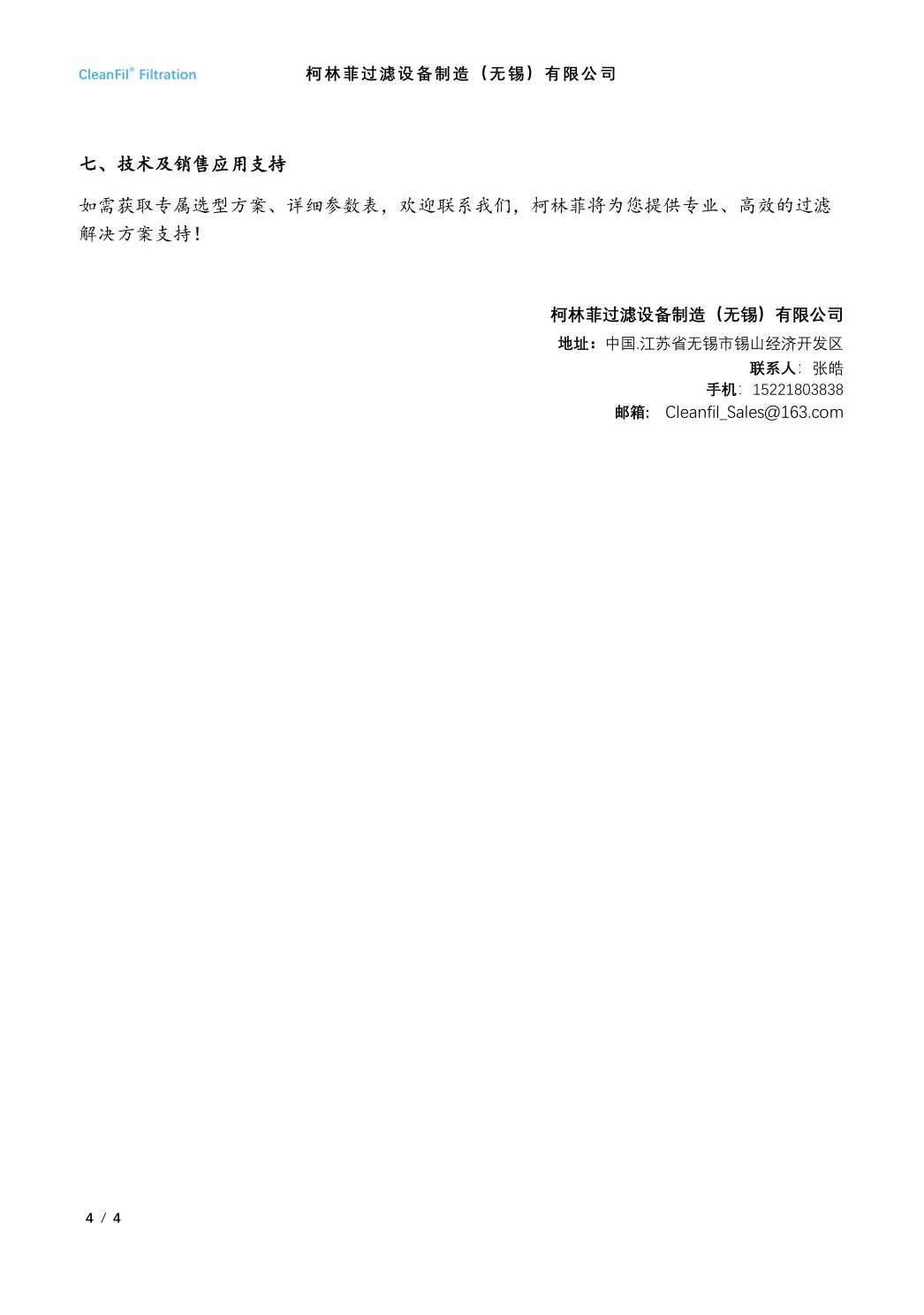 CleanFil® Filtration 柯林菲过滤设备制造（无锡）有限公司

七、技术及销售应用支持

如需获取专属选型方案、详细参数表，欢迎联系我们，柯林菲将为您提供专业、高效的过滤解决方案支持！

柯林菲过滤设备制造（无锡）有限公司
地址：中国.江苏省无锡市锡山经济开发区
联系人：张皓
手机：15221803838
邮箱: Cleanfil_Sales@163.com

4 / 4